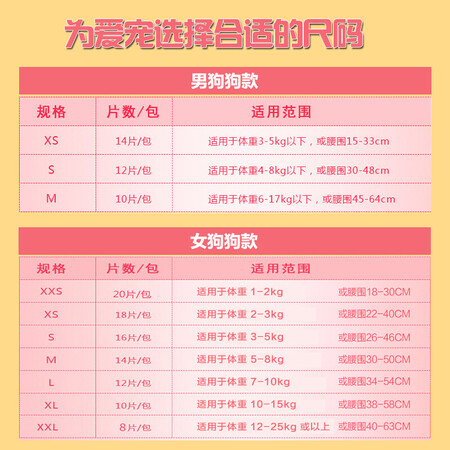 为爱宠选择合适的尺码

男狗狗款

| 规格 | 片数/包 | 适用范围 |
|---|---|---|
| XS | 14片/包 | 适用于体重3-5kg以下，或腰围15-33cm |
| S | 12片/包 | 适用于体重4-8kg以下，或腰围30-48cm |
| M | 10片/包 | 适用于体重6-17kg以下，或腰围45-64cm |

女狗狗款

| 规格 | 片数/包 | 适用范围 |
|---|---|---|
| XXS | 20片/包 | 适用于体重 1-2kg 或腰围18-30CM |
| XS | 18片/包 | 适用于体重 2-3kg 或腰围22-40CM |
| S | 16片/包 | 适用于体重 3-5kg 或腰围26-46CM |
| M | 14片/包 | 适用于体重 5-8kg 或腰围30-50CM |
| L | 12片/包 | 适用于体重 7-10kg 或腰围34-54CM |
| XL | 10片/包 | 适用于体重 10-15kg 或腰围38-58CM |
| XXL | 8片/包 | 适用于体重 12-25kg 或以上 或腰围40-63CM |